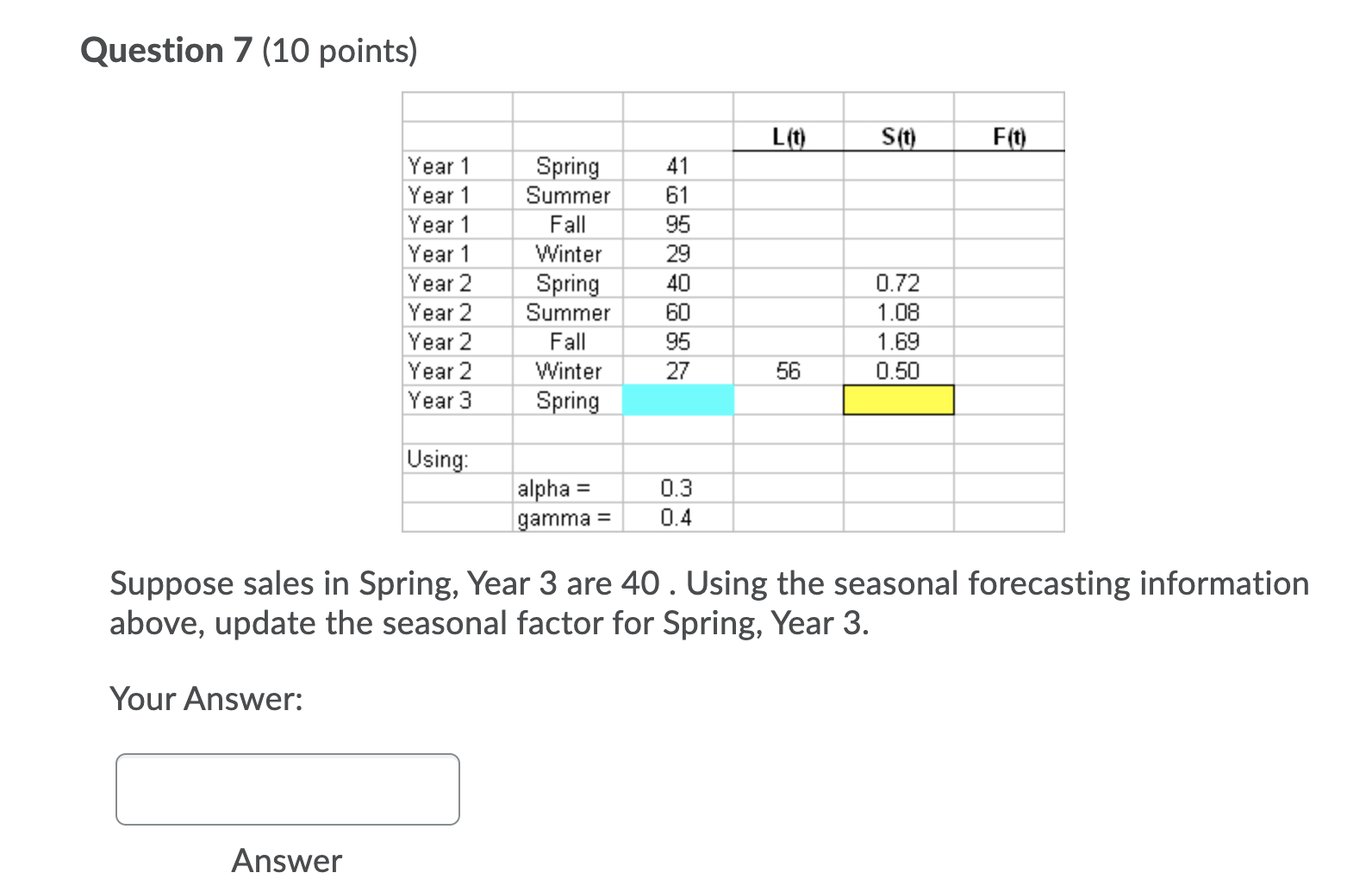 Question 7 (10 points)

| | | | L(t) | S(t) | F(t) |
|---|---|---|---|---|---|
| Year 1 | Spring | 41 | | | |
| Year 1 | Summer | 61 | | | |
| Year 1 | Fall | 95 | | | |
| Year 1 | Winter | 29 | | | |
| Year 2 | Spring | 40 | | 0.72 | |
| Year 2 | Summer | 60 | | 1.08 | |
| Year 2 | Fall | 95 | | 1.69 | |
| Year 2 | Winter | 27 | 56 | 0.50 | |
| Year 3 | Spring | | | | |
| | | | | | |
| Using: | | | | | |
| | alpha = | 0.3 | | | |
| | gamma = | 0.4 | | | |

Suppose sales in Spring, Year 3 are 40 . Using the seasonal forecasting information above, update the seasonal factor for Spring, Year 3.

Your Answer:

Answer